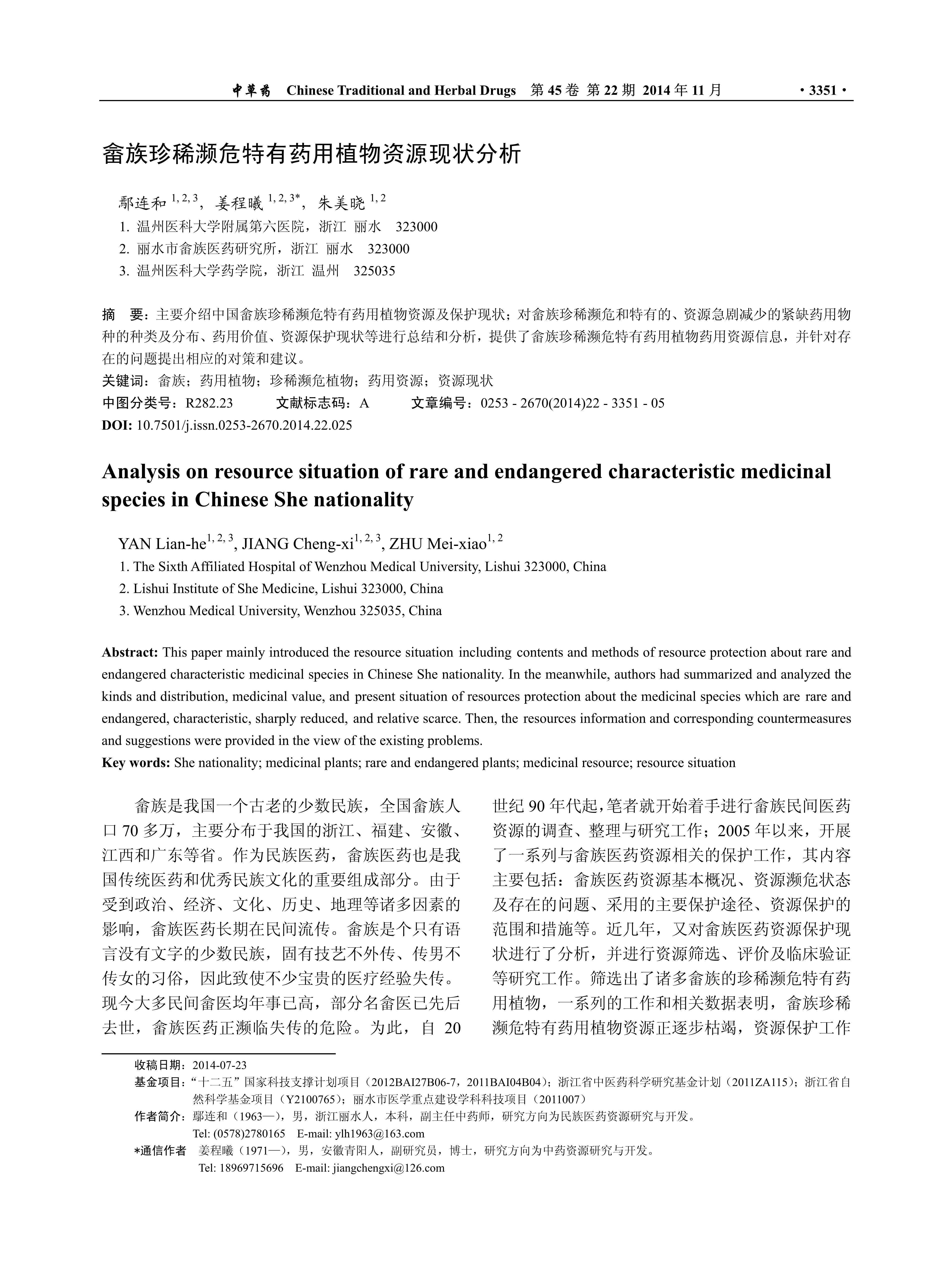 中草药 Chinese Traditional and Herbal Drugs 第 45 卷 第 22 期 2014 年 11 月 ·3351·

畲族珍稀濒危特有药用植物资源现状分析

鄢连和 $^{1, 2, 3}$，姜程曦 $^{1, 2, 3*}$，朱美晓 $^{1, 2}$

1. 温州医科大学附属第六医院，浙江 丽水 323000
2. 丽水市畲族医药研究所，浙江 丽水 323000
3. 温州医科大学药学院，浙江 温州 325035

摘 要：主要介绍中国畲族珍稀濒危特有药用植物资源及保护现状；对畲族珍稀濒危和特有的、资源急剧减少的紧缺药用物种的种类及分布、药用价值、资源保护现状等进行总结和分析，提供了畲族珍稀濒危特有药用植物药用资源信息，并针对存在的问题提出相应的对策和建议。

关键词：畲族；药用植物；珍稀濒危植物；药用资源；资源现状

中图分类号：R282.23 文献标志码：A 文章编号：0253 - 2670(2014)22 - 3351 - 05

DOI: 10.7501/j.issn.0253-2670.2014.22.025

Analysis on resource situation of rare and endangered characteristic medicinal species in Chinese She nationality

YAN Lian-he$^{1, 2, 3}$, JIANG Cheng-xi$^{1, 2, 3}$, ZHU Mei-xiao$^{1, 2}$

1. The Sixth Affiliated Hospital of Wenzhou Medical University, Lishui 323000, China
2. Lishui Institute of She Medicine, Lishui 323000, China
3. Wenzhou Medical University, Wenzhou 325035, China

Abstract: This paper mainly introduced the resource situation including contents and methods of resource protection about rare and endangered characteristic medicinal species in Chinese She nationality. In the meanwhile, authors had summarized and analyzed the kinds and distribution, medicinal value, and present situation of resources protection about the medicinal species which are rare and endangered, characteristic, sharply reduced, and relative scarce. Then, the resources information and corresponding countermeasures and suggestions were provided in the view of the existing problems.

Key words: She nationality; medicinal plants; rare and endangered plants; medicinal resource; resource situation

畲族是我国一个古老的少数民族，全国畲族人口 70 多万，主要分布于我国的浙江、福建、安徽、江西和广东等省。作为民族医药，畲族医药也是我国传统医药和优秀民族文化的重要组成部分。由于受到政治、经济、文化、历史、地理等诸多因素的影响，畲族医药长期在民间流传。畲族是个只有语言没有文字的少数民族，固有技艺不外传、传男不传女的习俗，因此致使不少宝贵的医疗经验失传。现今大多民间畲医均年事已高，部分名畲医已先后去世，畲族医药正濒临失传的危险。为此，自 20 世纪 90 年代起，笔者就开始着手进行畲族民间医药资源的调查、整理与研究工作；2005 年以来，开展了一系列与畲族医药资源相关的保护工作，其内容主要包括：畲族医药资源基本概况、资源濒危状态及存在的问题、采用的主要保护途径、资源保护的范围和措施等。近几年，又对畲族医药资源保护现状进行了分析，并进行资源筛选、评价及临床验证等研究工作。筛选出了诸多畲族的珍稀濒危特有药用植物，一系列的工作和相关数据表明，畲族珍稀濒危特有药用植物资源正逐步枯竭，资源保护工作

收稿日期：2014-07-23
基金项目：“十二五”国家科技支撑计划项目（2012BAI27B06-7，2011BAI04B04）；浙江省中医药科学研究基金计划（2011ZA115）；浙江省自然科学基金项目（Y2100765）；丽水市医学重点建设学科科技项目（2011007）
作者简介：鄢连和（1963—），男，浙江丽水人，本科，副主任中药师，研究方向为民族医药资源研究与开发。
Tel: (0578)2780165 E-mail: ylh1963@163.com
*通信作者 姜程曦（1971—），男，安徽青阳人，副研究员，博士，研究方向为中药资源研究与开发。
Tel: 18969715696 E-mail: jiangchengxi@126.com